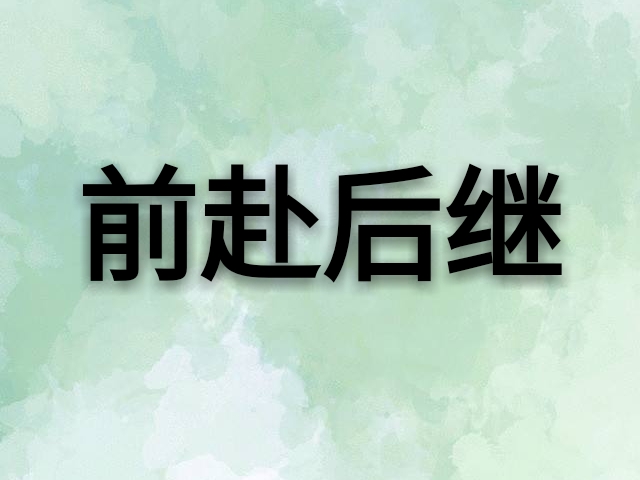 前赴后继